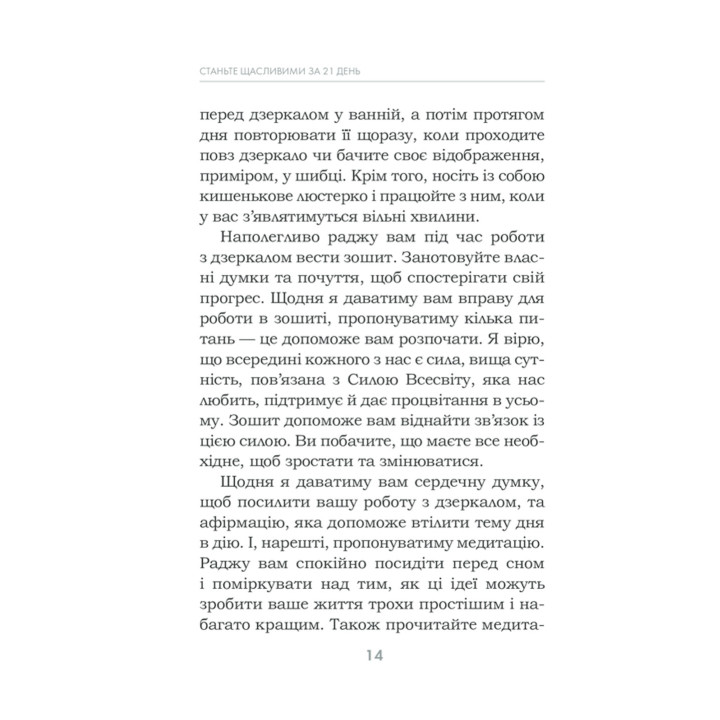 СТАНЬТЕ ЩАСЛИВИМИ ЗА 21 ДЕНЬ

перед дзеркалом у ванній, а потім протягом дня повторювати її щоразу, коли проходите повз дзеркало чи бачите своє відображення, приміром, у шибці. Крім того, носіть із собою кишенькове люстерко і працюйте з ним, коли у вас з'являтимуться вільні хвилини.

Наполегливо раджу вам під час роботи з дзеркалом вести зошит. Занотовуйте власні думки та почуття, щоб спостерігати свій прогрес. Щодня я даватиму вам вправу для роботи в зошиті, пропонуватиму кілька питань — це допоможе вам розпочати. Я вірю, що всередині кожного з нас є сила, вища сутність, пов'язана з Силою Всесвіту, яка нас любить, підтримує й дає процвітання в усьому. Зошит допоможе вам віднайти зв'язок із цією силою. Ви побачите, що маєте все необхідне, щоб зростати та змінюватися.

Щодня я даватиму вам сердечну думку, щоб посилити вашу роботу з дзеркалом, та афірмацію, яка допоможе втілити тему дня в дію. І, нарешті, пропонуватиму медитацію. Раджу вам спокійно посидіти перед сном і поміркувати над тим, як ці ідеї можуть зробити ваше життя трохи простішим і набагато кращим. Також прочитайте медита-

14